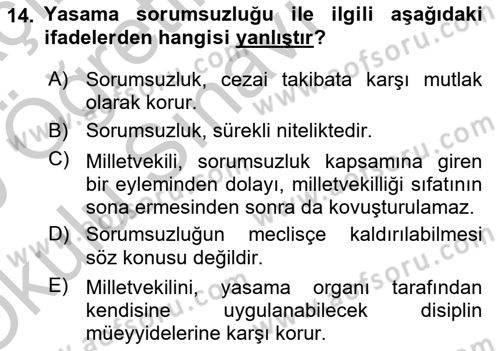 14. Yasama sorumsuzluğu ile ilgili aşağıdaki ifadelerden hangisi yanlıştır?

A) Sorumsuzluk, cezai takibata karşı mutlak olarak korur.

B) Sorumsuzluk, sürekli niteliktedir.

C) Milletvekili, sorumsuzluk kapsamına giren bir eyleminden dolayı, milletvekilliği sıfatının sona ermesinden sonra da kovuşturulamaz.

D) Sorumsuzluğun meclisçe kaldırılabilmesi söz konusu değildir.

E) Milletvekilini, yasama organı tarafından kendisine uygulanabilecek disiplin müeyyidelerine karşı korur.

www.aofsoru.com